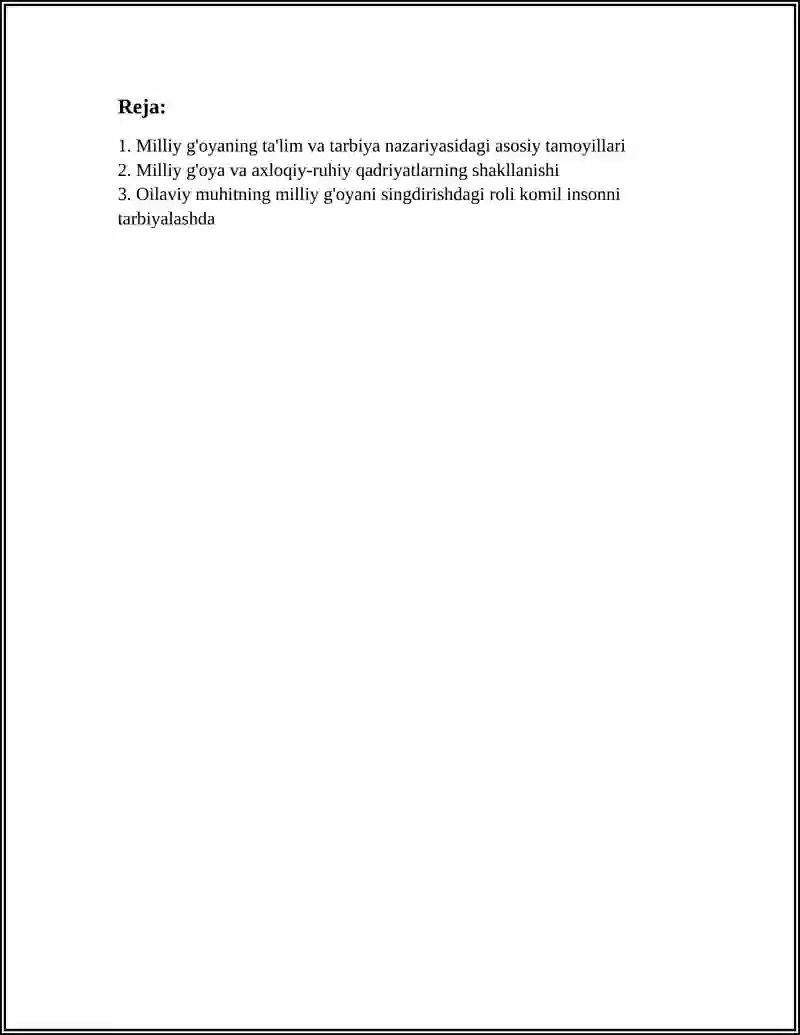 Reja:

1. Milliy g'oyaning ta'lim va tarbiya nazariyasidagi asosiy tamoyillari
2. Milliy g'oya va axloqiy-ruhiy qadriyatlarning shakllanishi
3. Oilaviy muhitning milliy g'oyani singdirishdagi roli komil insonni tarbiyalashda